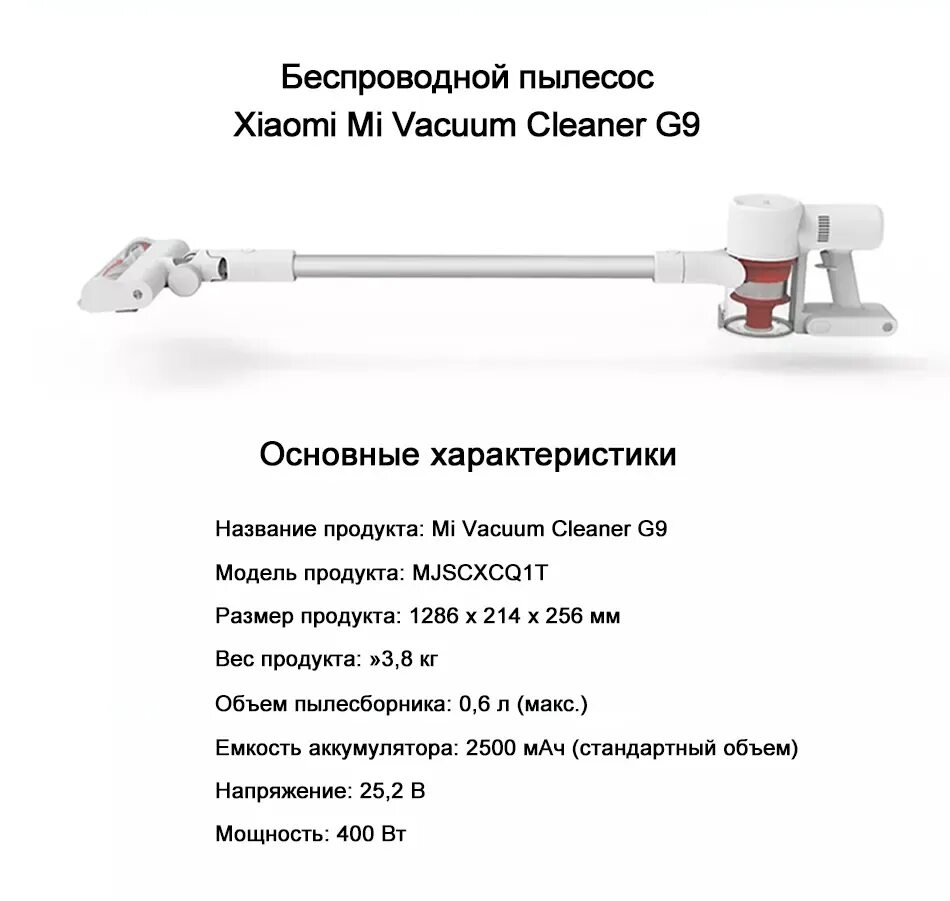 Беспроводной пылесос
Xiaomi Mi Vacuum Cleaner G9

Основные характеристики

Название продукта: Mi Vacuum Cleaner G9

Модель продукта: MJSCXCQ1T

Размер продукта: 1286 x 214 x 256 мм

Вес продукта: »3,8 кг

Объем пылесборника: 0,6 л (макс.)

Емкость аккумулятора: 2500 мАч (стандартный объем)

Напряжение: 25,2 В

Мощность: 400 Вт